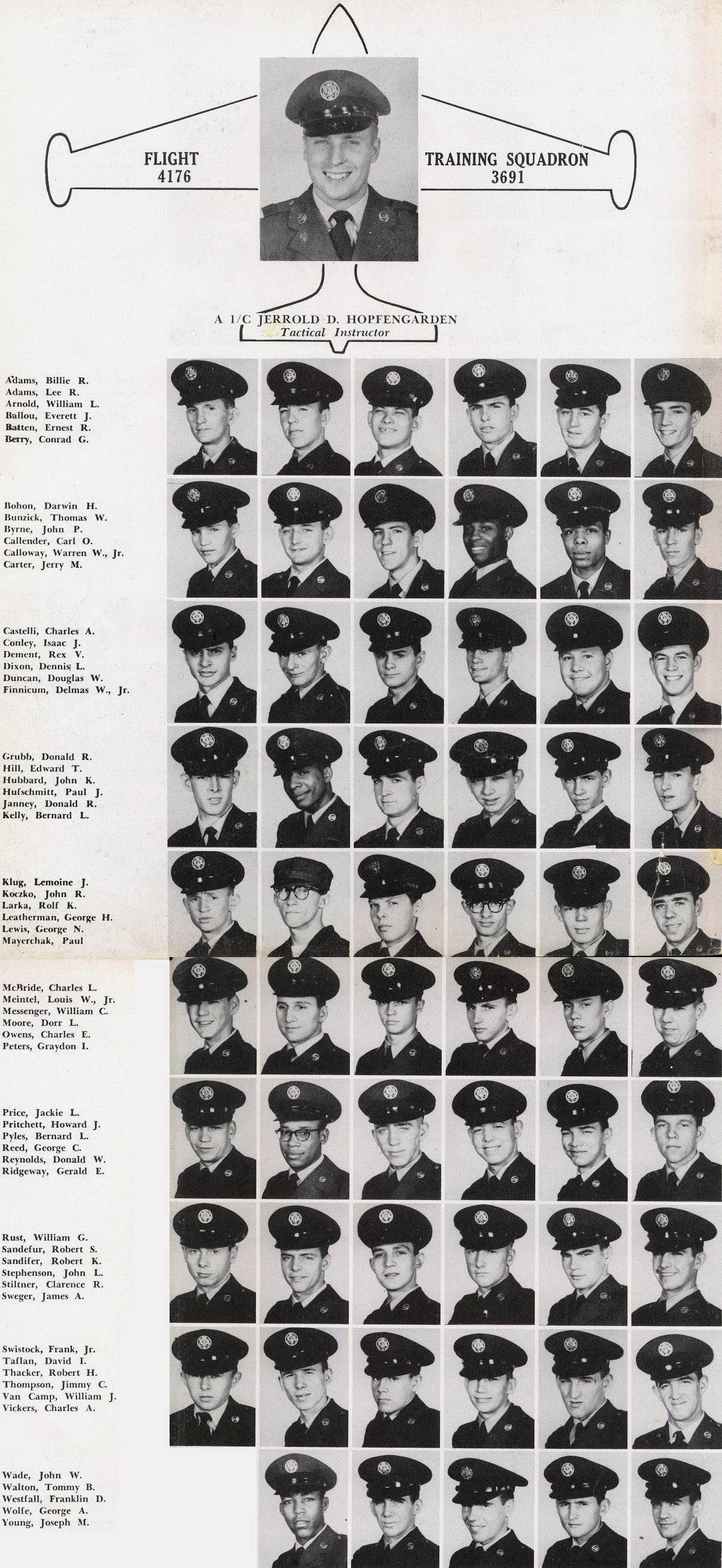 FLIGHT
4176

TRAINING SQUADRON
3691

A 1/C JERROLD D. HOPFENGARDEN
Tactical Instructor

Adams, Billie R.
Adams, Lee R.
Arnold, William L.
Ballou, Everett J.
Batten, Ernest R.
Berry, Conrad G.

Bohon, Darwin H.
Bunzick, Thomas W.
Byrne, John P.
Callender, Carl O.
Calloway, Warren W., Jr.
Carter, Jerry M.

Castelli, Charles A.
Conley, Isaac J.
Dement, Rex V.
Dixon, Dennis L.
Duncan, Douglas W.
Finnicum, Delmas W., Jr.

Grubb, Donald R.
Hill, Edward T.
Hubbard, John K.
Hufschmitt, Paul J.
Janney, Donald R.
Kelly, Bernard L.

Klug, Lemoine J.
Koczko, John R.
Larka, Rolf K.
Leatherman, George H.
Lewis, George N.
Mayerchak, Paul

McBride, Charles L.
Meintel, Louis W., Jr.
Messenger, William C.
Moore, Dorr L.
Owens, Charles E.
Peters, Graydon I.

Price, Jackie L.
Pritchett, Howard J.
Pyles, Bernard L.
Reed, George C.
Reynolds, Donald W.
Ridgeway, Gerald E.

Rust, William G.
Sandefur, Robert S.
Sandifer, Robert K.
Stephenson, John L.
Stiltner, Clarence R.
Sweger, James A.

Swistock, Frank, Jr.
Taflan, David I.
Thacker, Robert H.
Thompson, Jimmy C.
Van Camp, William J.
Vickers, Charles A.

Wade, John W.
Walton, Tommy B.
Westfall, Franklin D.
Wolfe, George A.
Young, Joseph M.